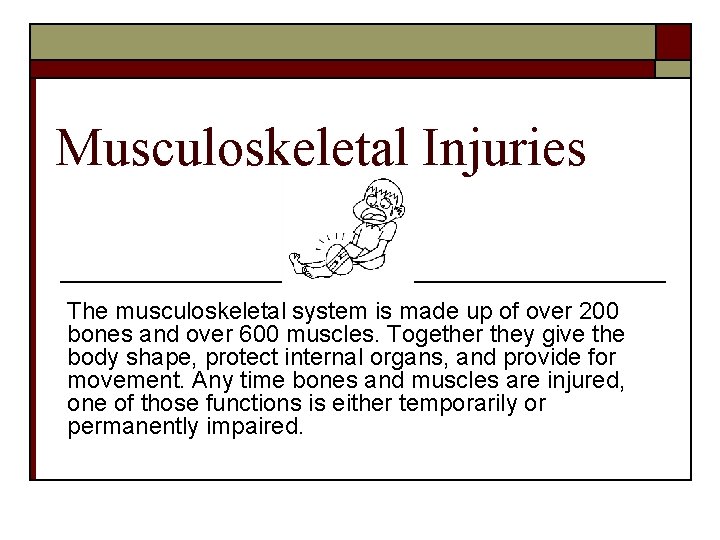 Musculoskeletal Injuries

The musculoskeletal system is made up of over 200 bones and over 600 muscles. Together they give the body shape, protect internal organs, and provide for movement. Any time bones and muscles are injured, one of those functions is either temporarily or permanently impaired.